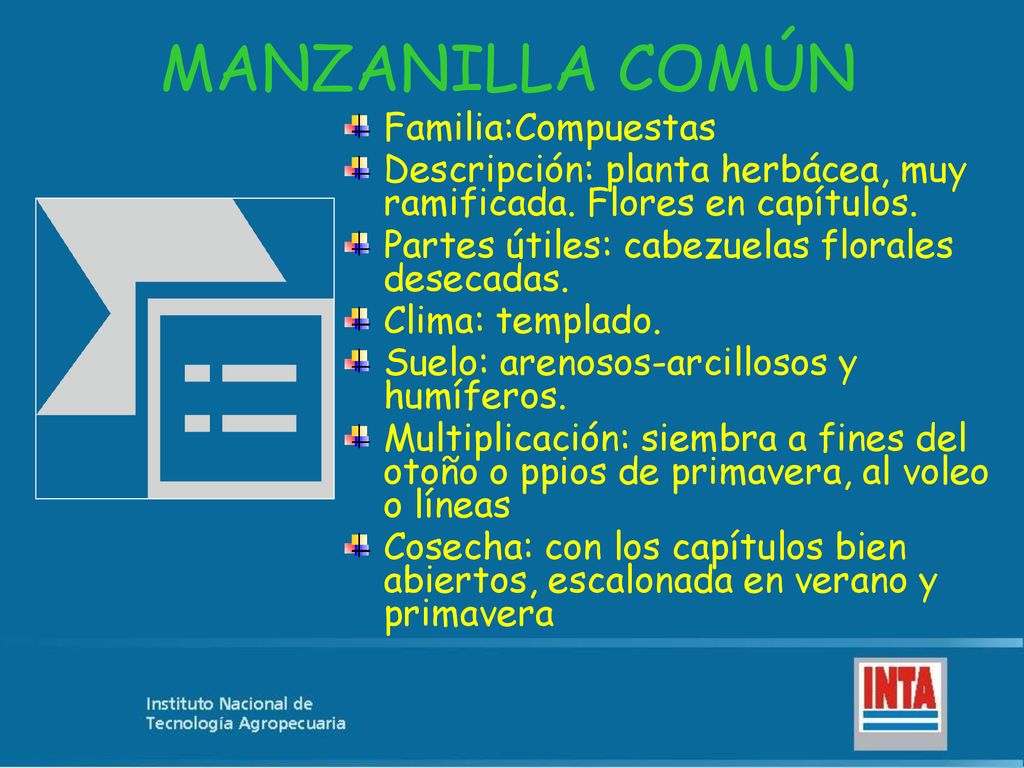 MANZANILLA COMÚN

Familia:Compuestas

Descripción: planta herbácea, muy ramificada. Flores en capítulos.

Partes útiles: cabezuelas florales desecadas.

Clima: templado.

Suelo: arenosos-arcillosos y humíferos.

Multiplicación: siembra a fines del otoño o ppios de primavera, al voleo o líneas

Cosecha: con los capítulos bien abiertos, escalonada en verano y primavera

Instituto Nacional de Tecnología Agropecuaria

INTA